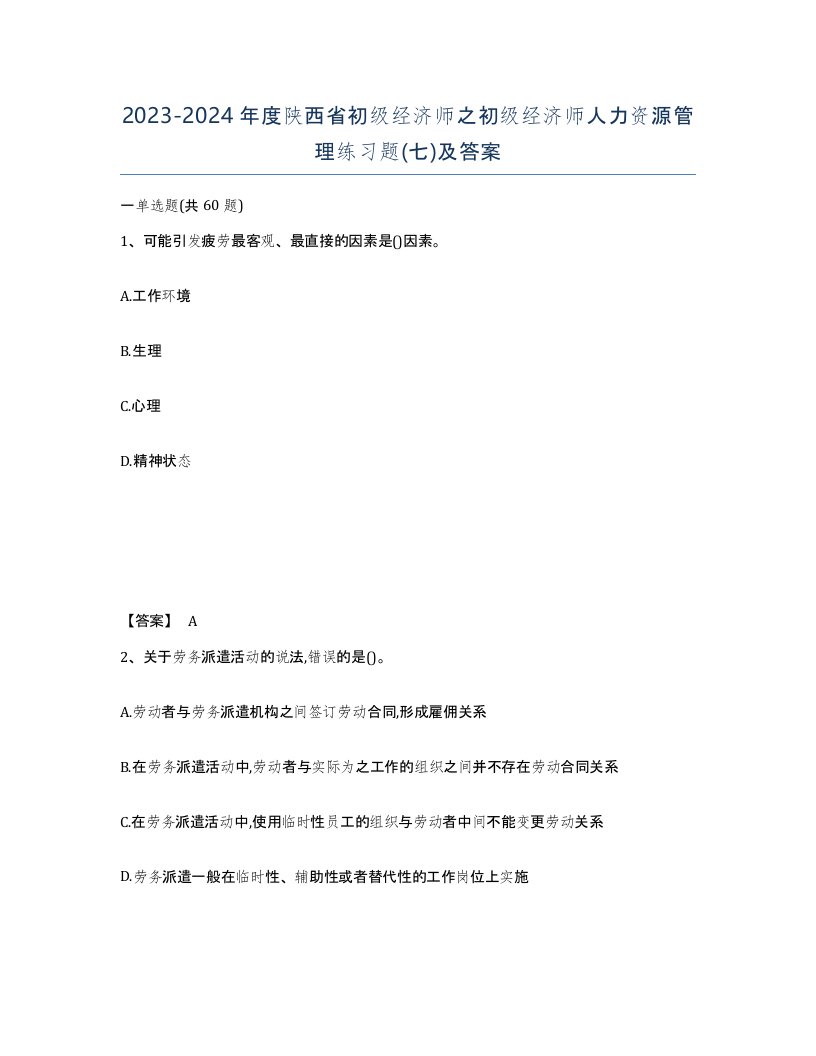 2023-2024年度陕西省初级经济师之初级经济师人力资源管理练习题(七)及答案

一单选题(共 60 题)

1、可能引发疲劳最客观、最直接的因素是()因素。

A.工作环境

B.生理

C.心理

D.精神状态

【答案】 A

2、关于劳务派遣活动的说法,错误的是()。

A.劳动者与劳务派遣机构之间签订劳动合同,形成雇佣关系

B.在劳务派遣活动中,劳动者与实际为之工作的组织之间并不存在劳动合同关系

C.在劳务派遣活动中,使用临时性员工的组织与劳动者中间不能变更劳动关系

D.劳务派遣一般在临时性、辅助性或者替代性的工作岗位上实施